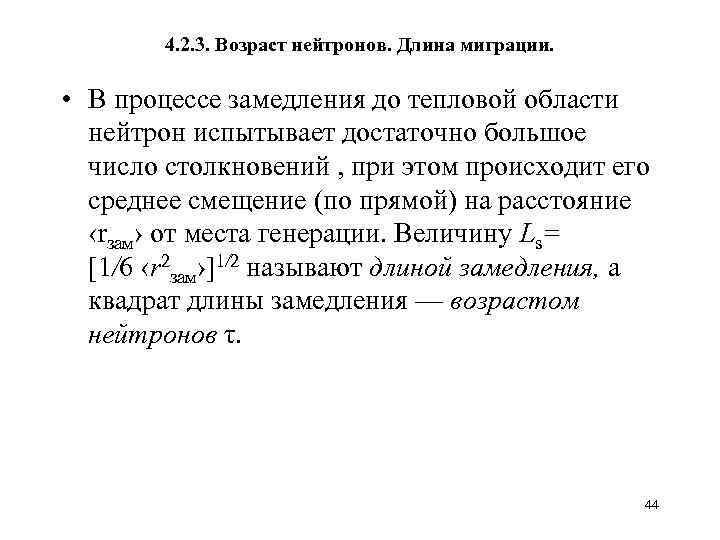 4.2.3. Возраст нейтронов. Длина миграции.

• В процессе замедления до тепловой области нейтрон испытывает достаточно большое число столкновений , при этом происходит его среднее смещение (по прямой) на расстояние $\langle r_{зам} \rangle$ от места генерации. Величину $L_s = [1/6 \langle r^2_{зам} \rangle]^{1/2}$ называют длиной замедления, а квадрат длины замедления — возрастом нейтронов $\tau$.

44